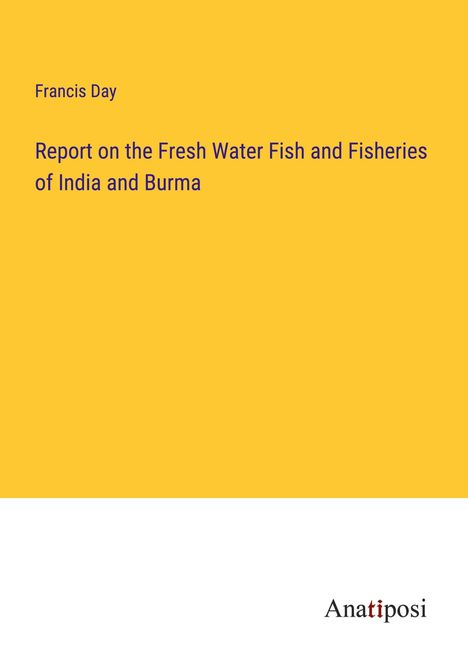 Francis Day

Report on the Fresh Water Fish and Fisheries of India and Burma

Anatiposi